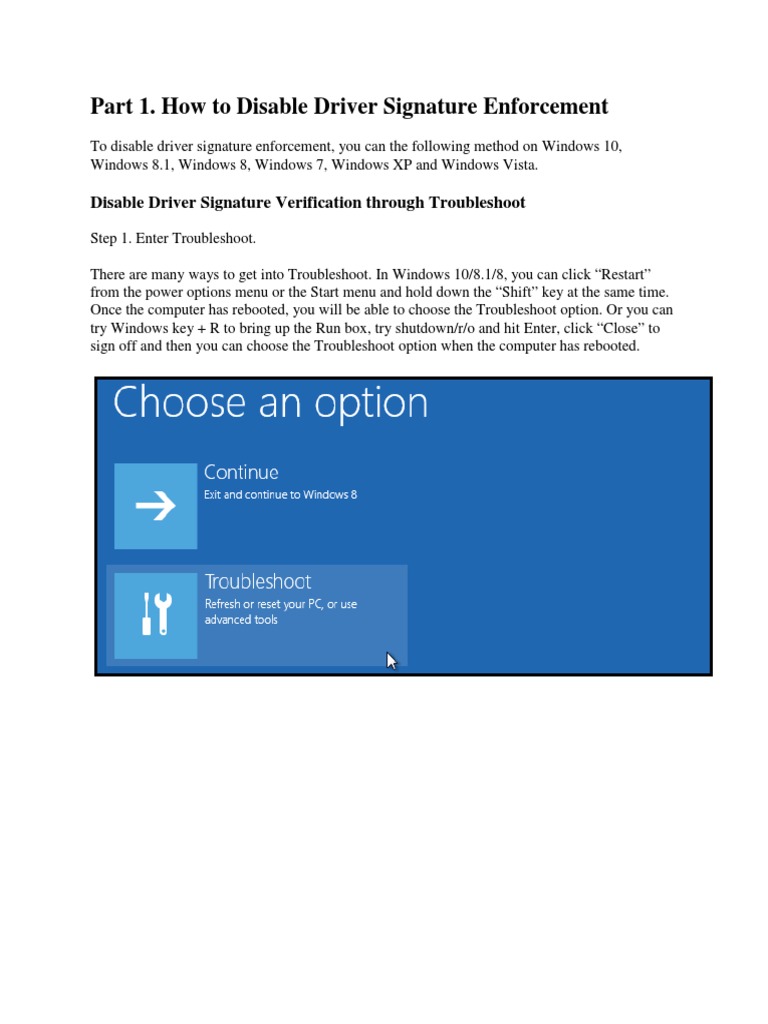 Part 1. How to Disable Driver Signature Enforcement

To disable driver signature enforcement, you can the following method on Windows 10, Windows 8.1, Windows 8, Windows 7, Windows XP and Windows Vista.

Disable Driver Signature Verification through Troubleshoot

Step 1. Enter Troubleshoot.

There are many ways to get into Troubleshoot. In Windows 10/8.1/8, you can click “Restart” from the power options menu or the Start menu and hold down the “Shift” key at the same time. Once the computer has rebooted, you will be able to choose the Troubleshoot option. Or you can try Windows key + R to bring up the Run box, try shutdown/r/o and hit Enter, click “Close” to sign off and then you can choose the Troubleshoot option when the computer has rebooted.

Choose an option

Continue
Exit and continue to Windows 8

Troubleshoot
Refresh or reset your PC, or use advanced tools